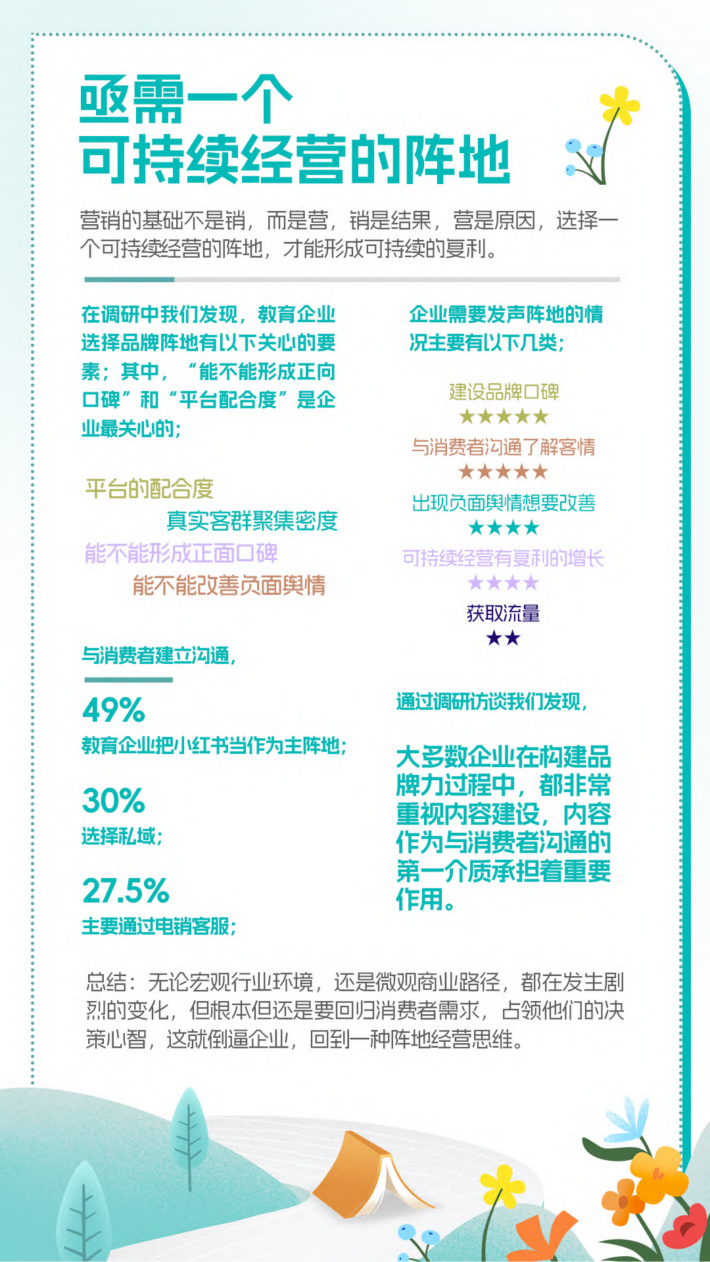 亟需一个
可持续经营的阵地

营销的基础不是销，而是营，销是结果，营是原因，选择一个可持续经营的阵地，才能形成可持续的复利。

在调研中我们发现，教育企业选择品牌阵地有以下关心的要素；其中，“能不能形成正向口碑”和“平台配合度”是企业最关心的；

平台的配合度
真实客群聚集密度
能不能形成正面口碑
能不能改善负面舆情

与消费者建立沟通，

49%
教育企业把小红书当作为主阵地；

30%
选择私域；

27.5%
主要通过电销客服；

企业需要发声阵地的情况主要有以下几类；

建设品牌口碑
★★★★★
与消费者沟通了解客情
★★★★★
出现负面舆情想要改善
★★★★
可持续经营有复利的增长
★★★★
获取流量
★★

通过调研访谈我们发现，

大多数企业在构建品牌力过程中，都非常重视内容建设，内容作为与消费者沟通的第一介质承担着重要作用。

总结：无论宏观行业环境，还是微观商业路径，都在发生剧烈的变化，但根本但还是要回归消费者需求，占领他们的决策心智，这就倒逼企业，回到一种阵地经营思维。